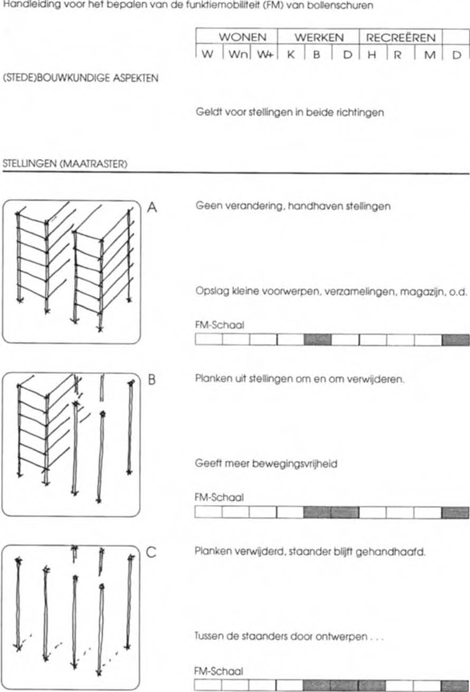 Handleiding voor het bepalen van de funktiemobiliteit (FM) van bollenschuren

| WONEN | | | WERKEN | | | RECREËREN | | | |
|---|---|---|---|---|---|---|---|---|---|
| W | Wn | W+ | K | B | D | H | R | M | D |

(STEDE)BOUWKUNDIGE ASPEKTEN

Geldt voor stellingen in beide richtingen

STELLINGEN (MAATRASTER)

A

Geen verandering, handhaven stellingen

Opslag kleine voorwerpen, verzamelingen, magazijn, o.d.

FM-Schaal

B

Planken uit stellingen om en om verwijderen.

Geeft meer bewegingsvrijheid

FM-Schaal

C

Planken verwijderd, staander blijft gehandhaafd.

Tussen de staanders door ontwerpen . . .

FM-Schaal